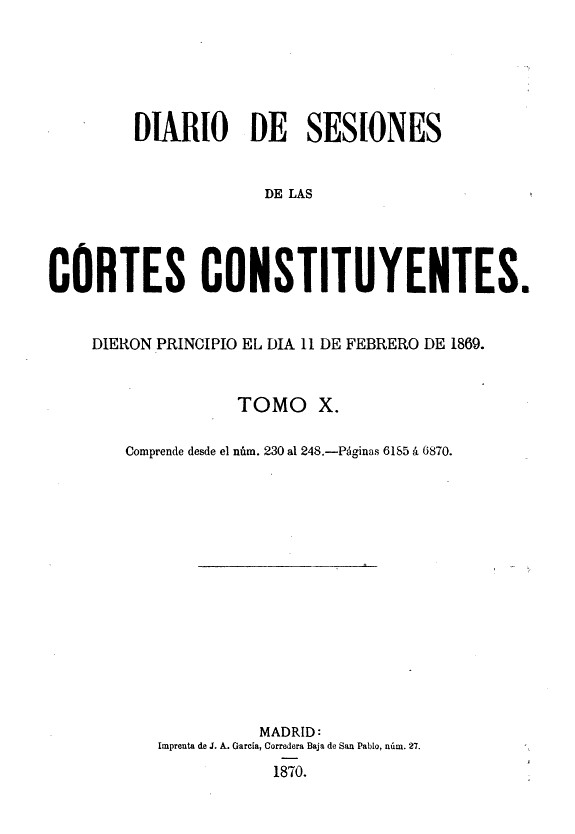 DIARIO DE SESIONES

DE LAS

CÓRTES CONSTITUYENTES.

DIERON PRINCIPIO EL DIA 11 DE FEBRERO DE 1869.

TOMO X.

Comprende desde el núm. 230 al 248.—Páginas 6155 á 6870.

MADRID:
Imprenta de J. A. García, Corredera Baja de San Pablo, núm. 27.

1870.